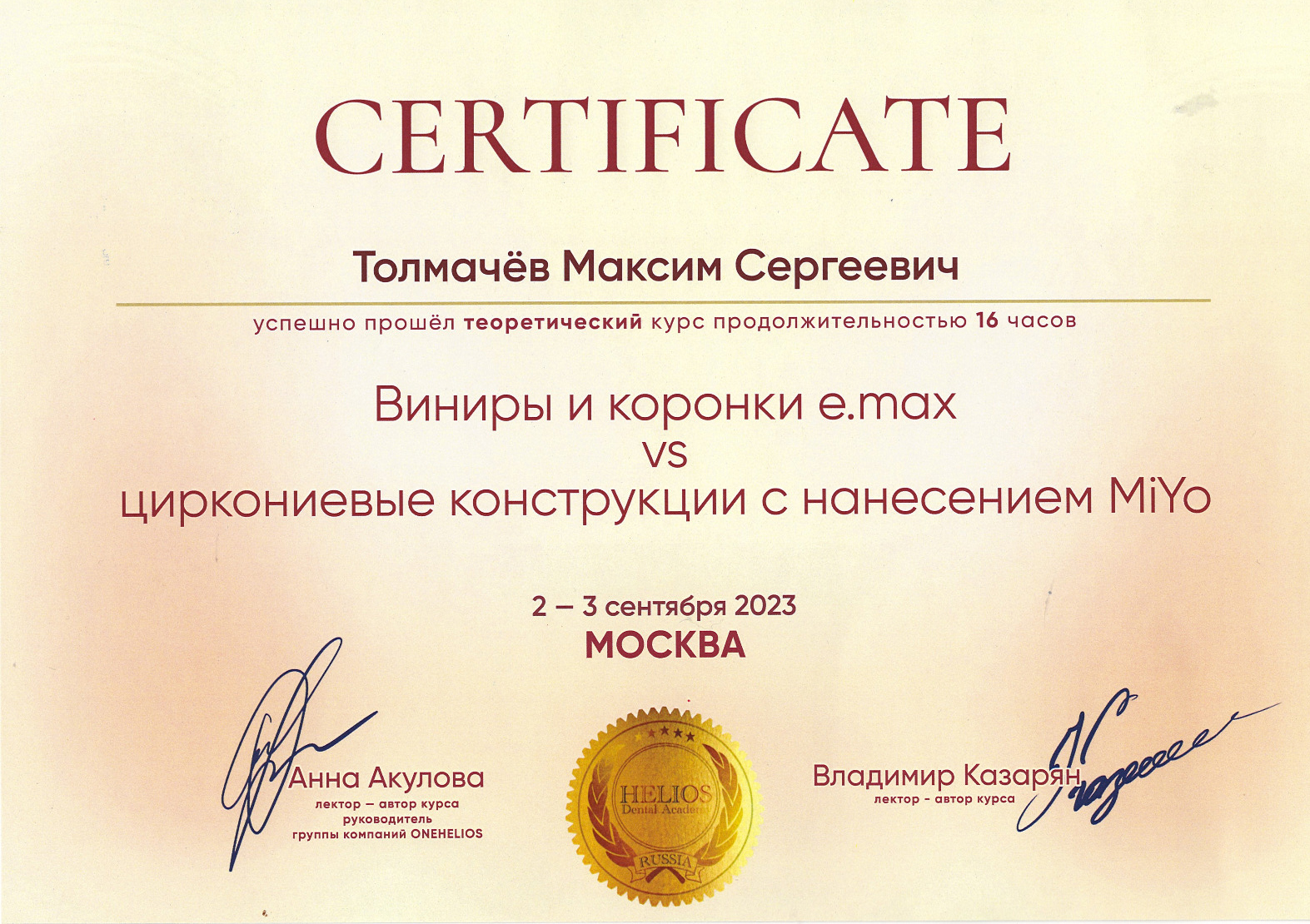 CERTIFICATE

Толмачёв Максим Сергеевич

успешно прошёл теоретический курс продолжительностью 16 часов

Виниры и коронки e.max
vs
циркониевые конструкции с нанесением MiYo

2 – 3 сентября 2023
МОСКВА

Анна Акулова
лектор – автор курса
руководитель
группы компаний ONEHELIOS

HELIOS
Dental Academy
RUSSIA

Владимир Казарян
лектор - автор курса